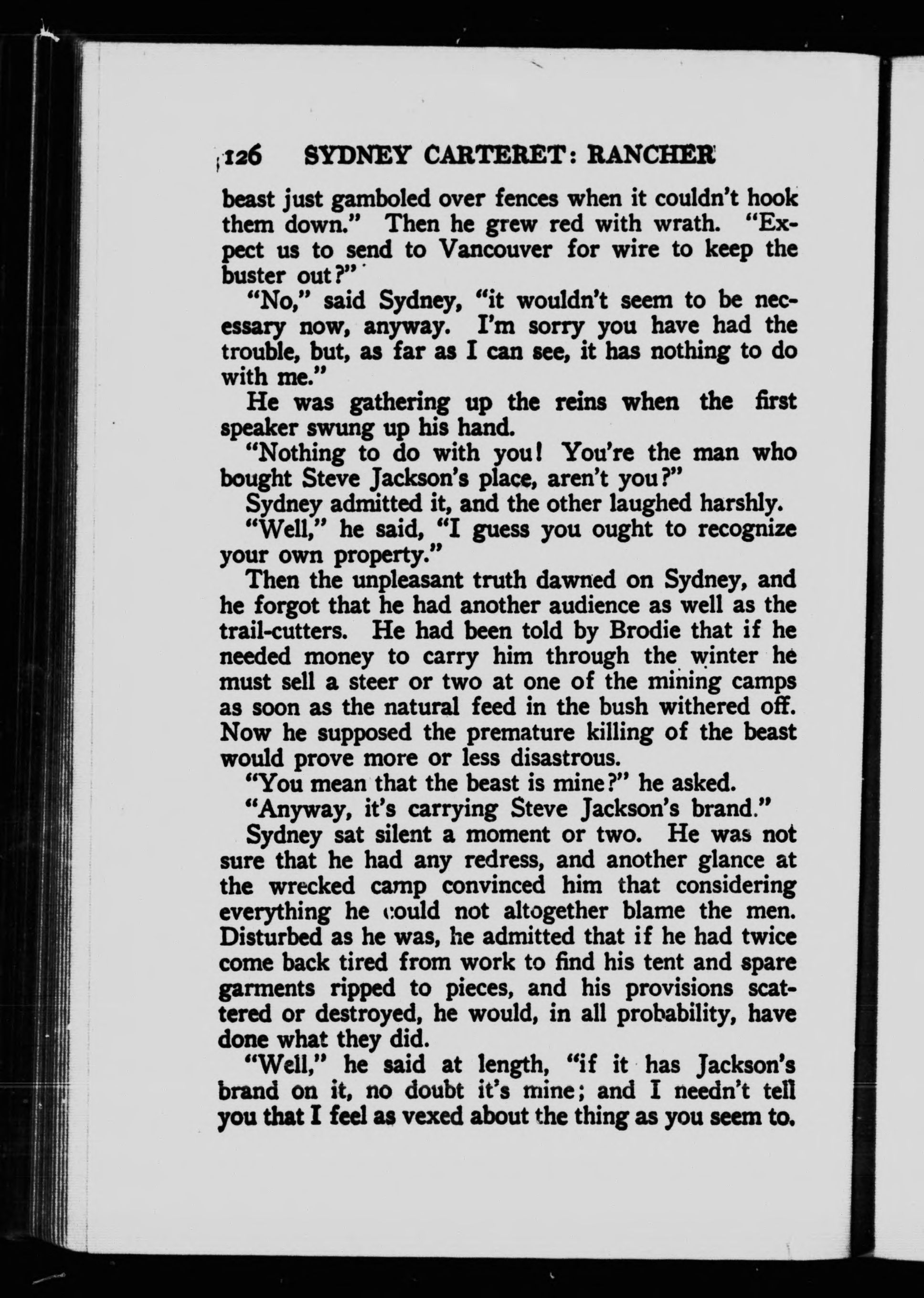 126 SYDNEY CARTERET: RANCHER

beast just gamboled over fences when it couldn't hook them down." Then he grew red with wrath. "Expect us to send to Vancouver for wire to keep the buster out?"

"No," said Sydney, "it wouldn't seem to be necessary now, anyway. I'm sorry you have had the trouble, but, as far as I can see, it has nothing to do with me."

He was gathering up the reins when the first speaker swung up his hand.

"Nothing to do with you! You're the man who bought Steve Jackson's place, aren't you?"

Sydney admitted it, and the other laughed harshly.

"Well," he said, "I guess you ought to recognize your own property."

Then the unpleasant truth dawned on Sydney, and he forgot that he had another audience as well as the trail-cutters. He had been told by Brodie that if he needed money to carry him through the winter he must sell a steer or two at one of the mining camps as soon as the natural feed in the bush withered off. Now he supposed the premature killing of the beast would prove more or less disastrous.

"You mean that the beast is mine?" he asked.

"Anyway, it's carrying Steve Jackson's brand."

Sydney sat silent a moment or two. He was not sure that he had any redress, and another glance at the wrecked camp convinced him that considering everything he could not altogether blame the men. Disturbed as he was, he admitted that if he had twice come back tired from work to find his tent and spare garments ripped to pieces, and his provisions scattered or destroyed, he would, in all probability, have done what they did.

"Well," he said at length, "if it has Jackson's brand on it, no doubt it's mine; and I needn't tell you that I feel as vexed about the thing as you seem to.